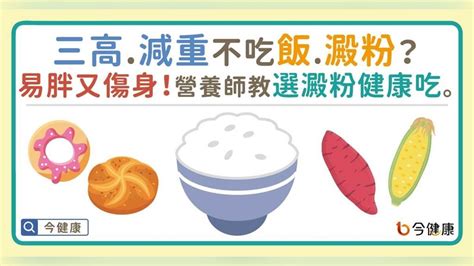 三高.減重不吃飯.澱粉？
易胖又傷身！營養師教選澱粉健康吃。

今健康

今健康